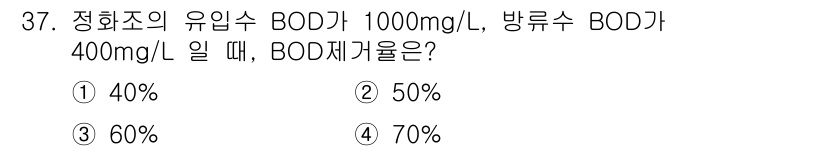 37. 정화조의 유입수 BOD가 1000mg/L, 방류수 BOD가 400mg/L 일 때, BOD제거율은?

① 40%
② 50%
③ 60%
④ 70%